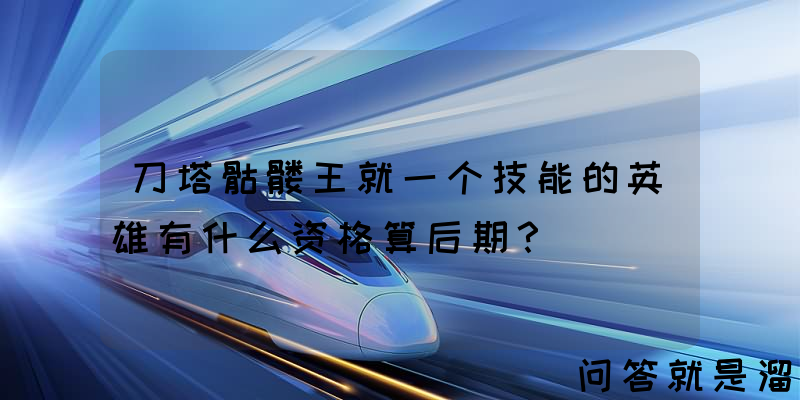 刀塔骷髅王就一个技能的英雄有什么资格算后期？

问答就是溜